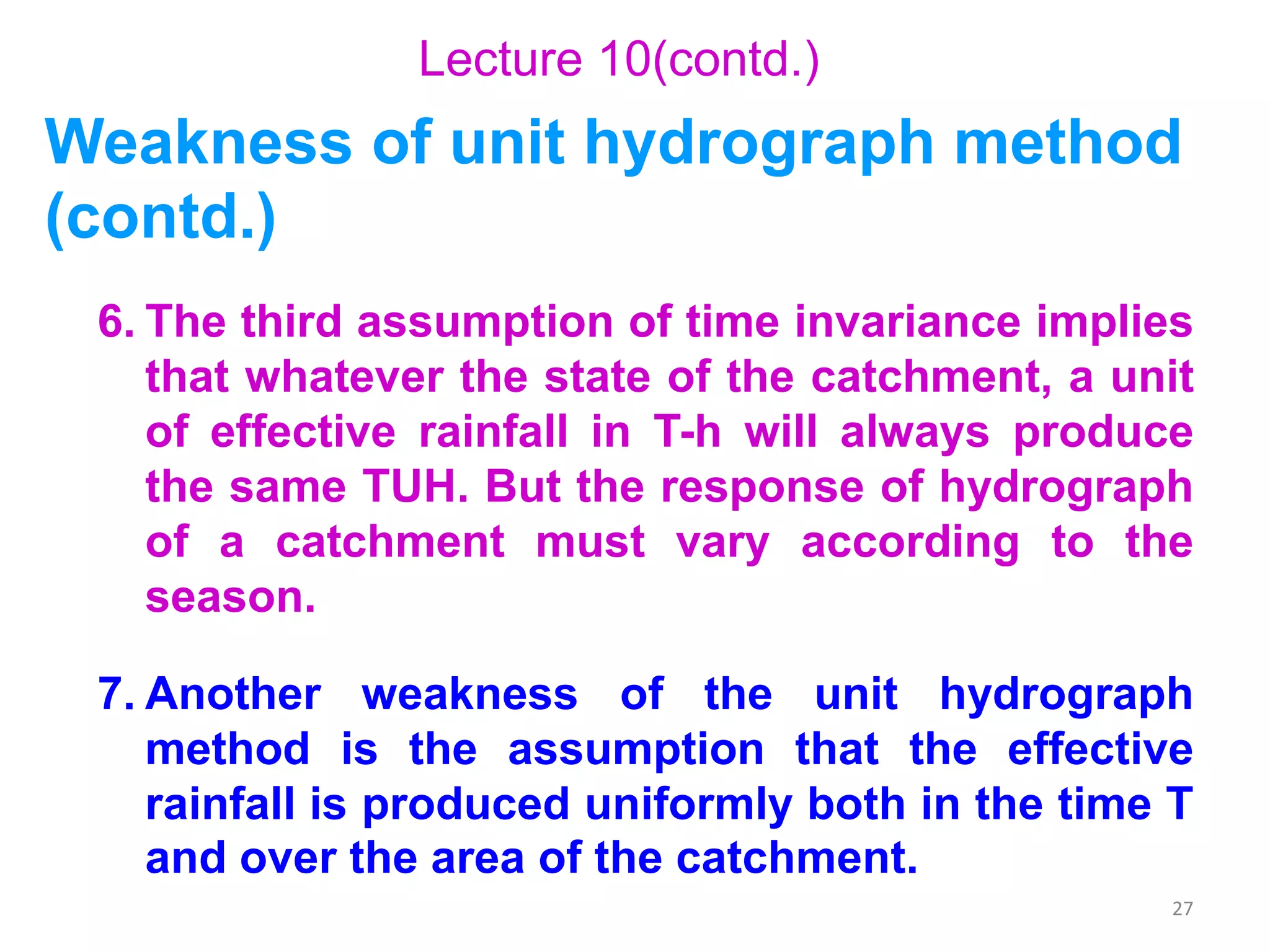 Lecture 10(contd.)

Weakness of unit hydrograph method (contd.)

6. The third assumption of time invariance implies that whatever the state of the catchment, a unit of effective rainfall in T-h will always produce the same TUH. But the response of hydrograph of a catchment must vary according to the season.

7. Another weakness of the unit hydrograph method is the assumption that the effective rainfall is produced uniformly both in the time T and over the area of the catchment.

27